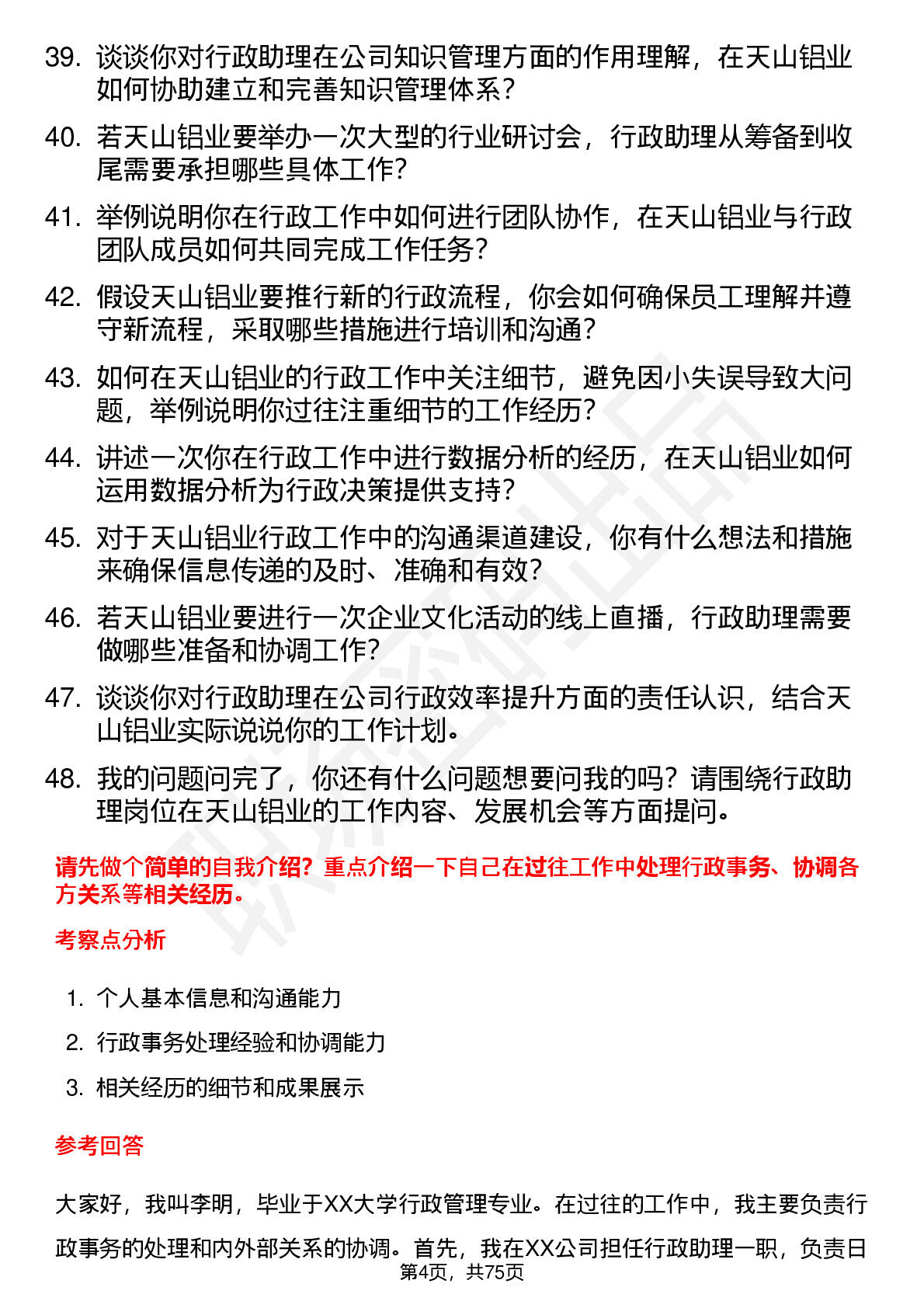 39. 谈谈你对行政助理在公司知识管理方面的作用理解，在天山铝业如何协助建立和完善知识管理体系？

40. 若天山铝业要举办一次大型的行业研讨会，行政助理从筹备到收尾需要承担哪些具体工作？

41. 举例说明你在行政工作中如何进行团队协作，在天山铝业与行政团队成员如何共同完成工作任务？

42. 假设天山铝业要推行新的行政流程，你会如何确保员工理解并遵守新流程，采取哪些措施进行培训和沟通？

43. 如何在天山铝业的行政工作中关注细节，避免因小失误导致大问题，举例说明你过往注重细节的工作经历？

44. 讲述一次你在行政工作中进行数据分析的经历，在天山铝业如何运用数据分析为行政决策提供支持？

45. 对于天山铝业行政工作中的沟通渠道建设，你有什么想法和措施来确保信息传递的及时、准确和有效？

46. 若天山铝业要进行一次企业文化活动的线上直播，行政助理需要做哪些准备和协调工作？

47. 谈谈你对行政助理在公司行政效率提升方面的责任认识，结合天山铝业实际说说你的工作计划。

48. 我的问题问完了，你还有什么问题想要问我的吗？请围绕行政助理岗位在天山铝业的工作内容、发展机会等方面提问。

请先做个简单的自我介绍？重点介绍一下自己在过往工作中处理行政事务、协调各方关系等相关经历。

考察点分析

1. 个人基本信息和沟通能力
2. 行政事务处理经验和协调能力
3. 相关经历的细节和成果展示

参考回答

大家好，我叫李明，毕业于XX大学行政管理专业。在过往的工作中，我主要负责行政事务的处理和内外部关系的协调。首先，我在XX公司担任行政助理一职，负责日

第4页，共75页